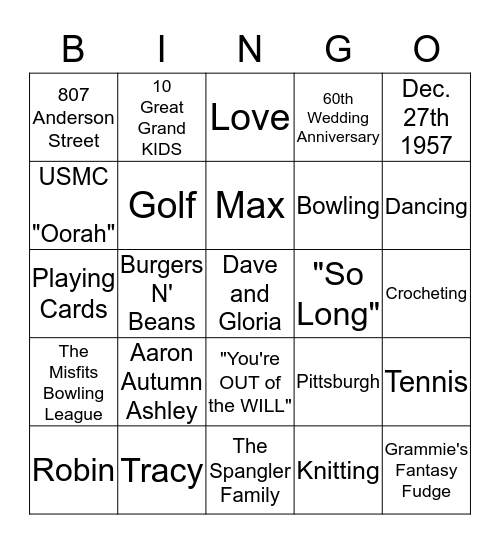 | B | I | N | G | O |
|---|---|---|---|---|
| 807 Anderson Street | 10 Great Grand KIDS | Love | 60th Wedding Anniversary | Dec. 27th 1957 |
| USMC "Oorah" | Golf | Max | Bowling | Dancing |
| Playing Cards | Burgers N' Beans | Dave and Gloria | "So Long" | Crocheting |
| The Misfits Bowling League | Aaron Autumn Ashley | "You're OUT of the WILL" | Pittsburgh | Tennis |
| Robin | Tracy | The Spangler Family | Knitting | Grammie's Fantasy Fudge |